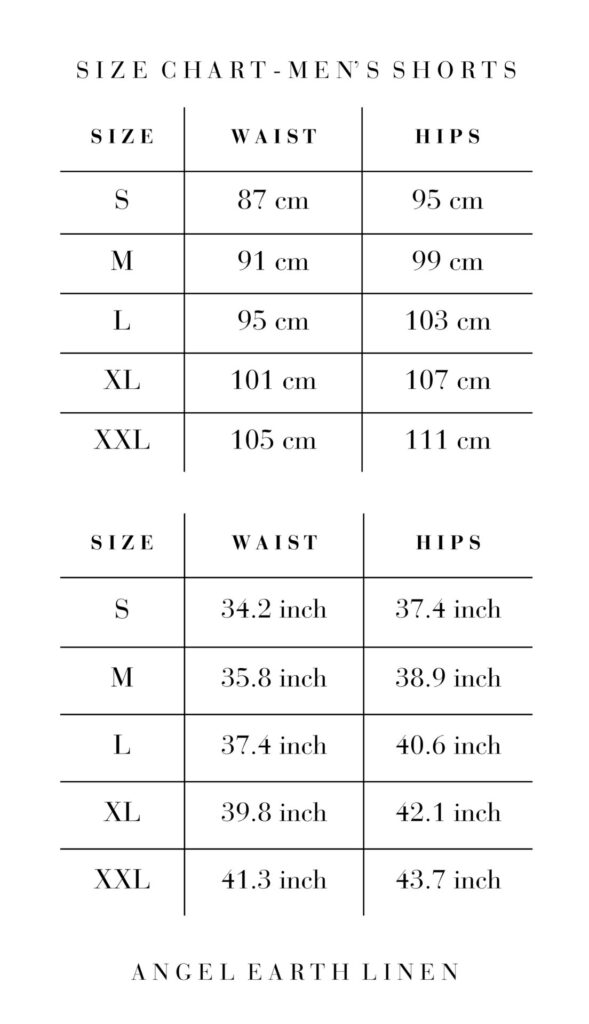 SIZE CHART-MEN'S SHORTS

| SIZE | WAIST | HIPS |
|---|---|---|
| S | 87 cm | 95 cm |
| M | 91 cm | 99 cm |
| L | 95 cm | 103 cm |
| XL | 101 cm | 107 cm |
| XXL | 105 cm | 111 cm |

| SIZE | WAIST | HIPS |
|---|---|---|
| S | 34.2 inch | 37.4 inch |
| M | 35.8 inch | 38.9 inch |
| L | 37.4 inch | 40.6 inch |
| XL | 39.8 inch | 42.1 inch |
| XXL | 41.3 inch | 43.7 inch |

ANGEL EARTH LINEN